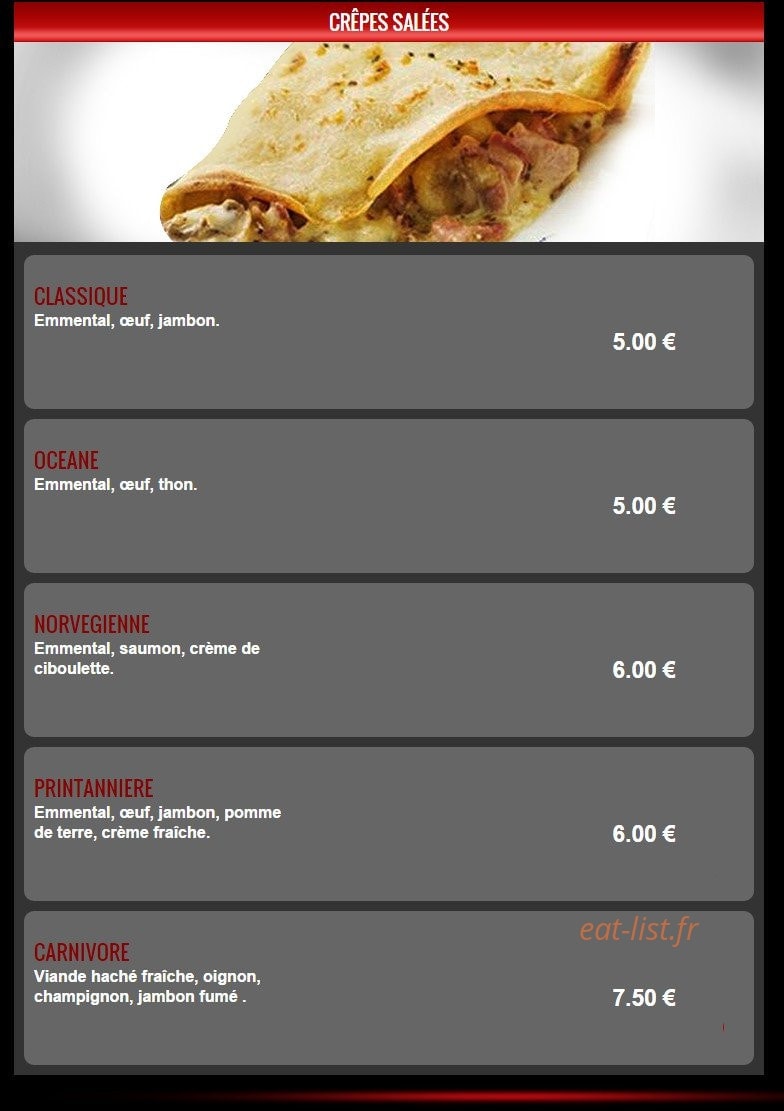 CRÊPES SALÉES

CLASSIQUE
Emmental, œuf, jambon.
5.00 €

OCEANE
Emmental, œuf, thon.
5.00 €

NORVEGIENNE
Emmental, saumon, crème de ciboulette.
6.00 €

PRINTANNIERE
Emmental, œuf, jambon, pomme de terre, crème fraîche.
6.00 €

eat-list.fr

CARNIVORE
Viande haché fraîche, oignon, champignon, jambon fumé .
7.50 €